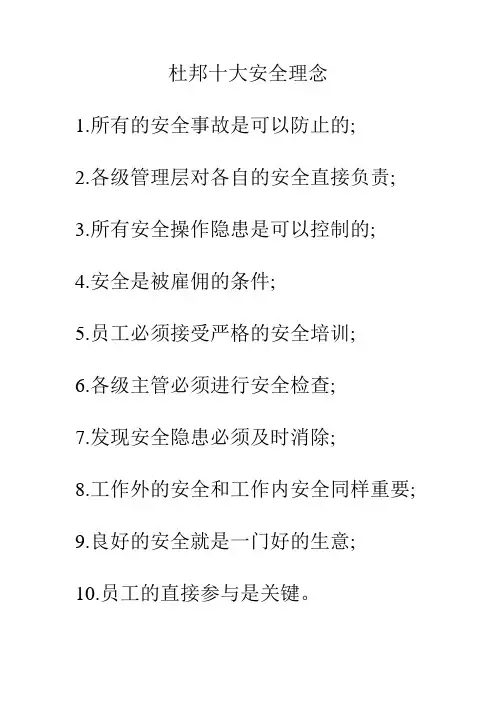 杜邦十大安全理念

1.所有的安全事故是可以防止的;

2.各级管理层对各自的安全直接负责;

3.所有安全操作隐患是可以控制的;

4.安全是被雇佣的条件;

5.员工必须接受严格的安全培训;

6.各级主管必须进行安全检查;

7.发现安全隐患必须及时消除;

8.工作外的安全和工作内安全同样重要;

9.良好的安全就是一门好的生意;

10.员工的直接参与是关键。